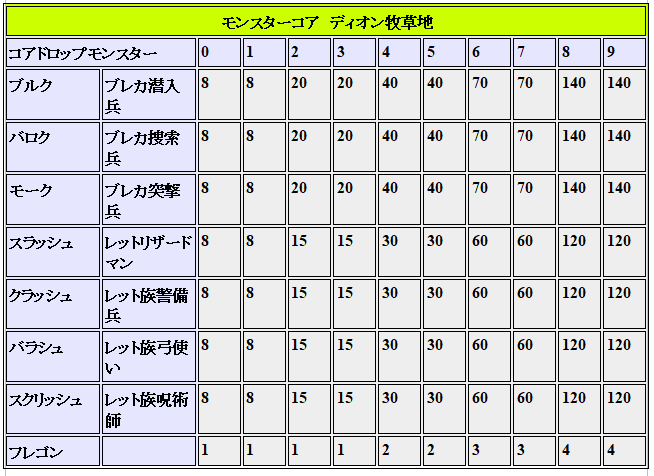 モンスターコア ディオン牧草地

| コアドロップモンスター | | 0 | 1 | 2 | 3 | 4 | 5 | 6 | 7 | 8 | 9 |
|---|---|---|---|---|---|---|---|---|---|---|---|
| ブルク | ブレカ潜入兵 | 8 | 8 | 20 | 20 | 40 | 40 | 70 | 70 | 140 | 140 |
| バロク | ブレカ捜索兵 | 8 | 8 | 20 | 20 | 40 | 40 | 70 | 70 | 140 | 140 |
| モーク | ブレカ突撃兵 | 8 | 8 | 20 | 20 | 40 | 40 | 70 | 70 | 140 | 140 |
| スラッシュ | レットリザードマン | 8 | 8 | 15 | 15 | 30 | 30 | 60 | 60 | 120 | 120 |
| クラッシュ | レット族警備兵 | 8 | 8 | 15 | 15 | 30 | 30 | 60 | 60 | 120 | 120 |
| バラシュ | レット族弓使い | 8 | 8 | 15 | 15 | 30 | 30 | 60 | 60 | 120 | 120 |
| スクリッシュ | レット族呪術師 | 8 | 8 | 15 | 15 | 30 | 30 | 60 | 60 | 120 | 120 |
| フレゴン | | 1 | 1 | 1 | 1 | 2 | 2 | 3 | 3 | 4 | 4 |